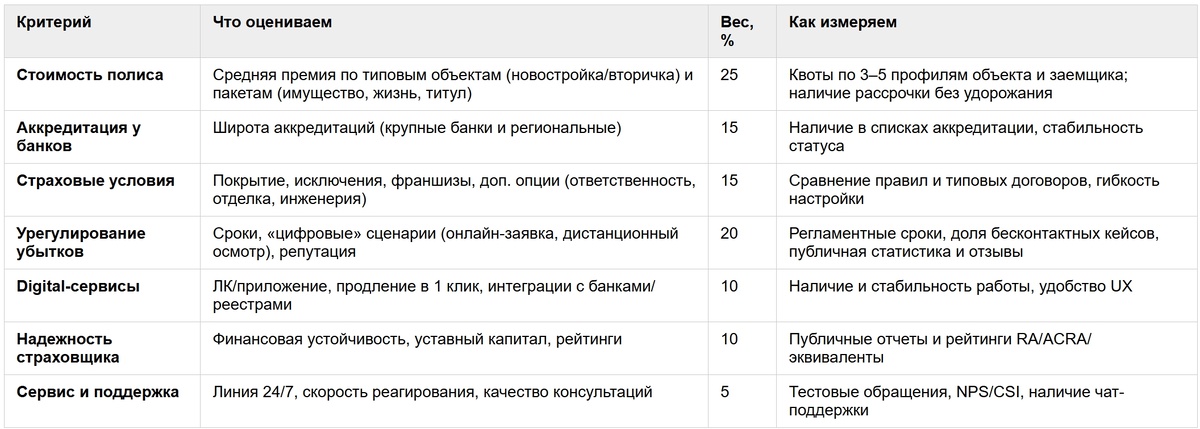 | Критерий | Что оцениваем | Вес, % | Как измеряем |
|---|---|---|---|
| Стоимость полиса | Средняя премия по типовым объектам (новостройка/вторичка) и пакетам (имущество, жизнь, титул) | 25 | Квоты по 3–5 профилям объекта и заемщика; наличие рассрочки без удорожания |
| Аккредитация у банков | Широта аккредитаций (крупные банки и региональные) | 15 | Наличие в списках аккредитации, стабильность статуса |
| Страховые условия | Покрытие, исключения, франшизы, доп. опции (ответственность, отделка, инженерия) | 15 | Сравнение правил и типовых договоров, гибкость настройки |
| Урегулирование убытков | Сроки, «цифровые» сценарии (онлайн-заявка, дистанционный осмотр), репутация | 20 | Регламентные сроки, доля бесконтактных кейсов, публичная статистика и отзывы |
| Digital-сервисы | ЛК/приложение, продление в 1 клик, интеграции с банками/реестрами | 10 | Наличие и стабильность работы, удобство UX |
| Надежность страховщика | Финансовая устойчивость, уставный капитал, рейтинги | 10 | Публичные отчеты и рейтинги RA/ACRA/эквиваленты |
| Сервис и поддержка | Линия 24/7, скорость реагирования, качество консультаций | 5 | Тестовые обращения, NPS/CSI, наличие чат-поддержки |